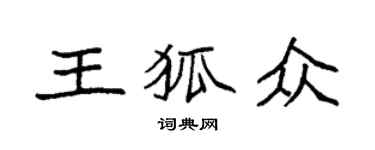 王狐众

词典网